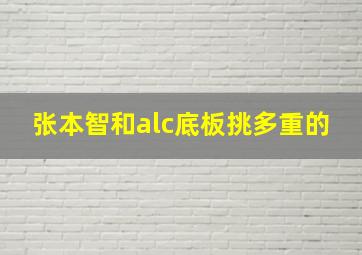 张本智和alc底板挑多重的